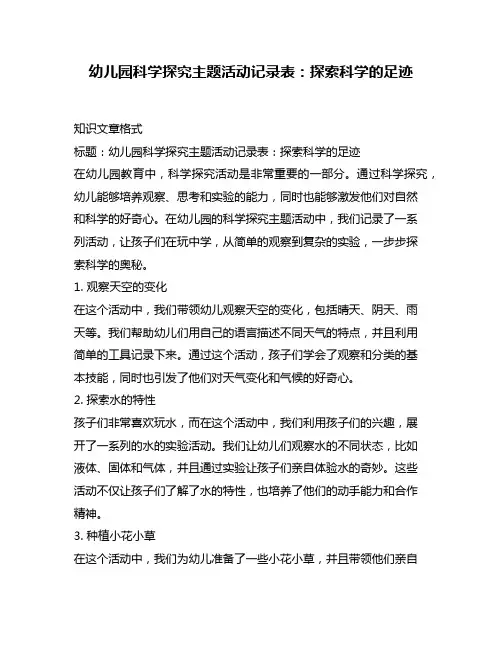 幼儿园科学探究主题活动记录表：探索科学的足迹

知识文章格式

标题：幼儿园科学探究主题活动记录表：探索科学的足迹

在幼儿园教育中，科学探究活动是非常重要的一部分。通过科学探究，幼儿能够培养观察、思考和实验的能力，同时也能够激发他们对自然和科学的好奇心。在幼儿园的科学探究主题活动中，我们记录了一系列活动，让孩子们在玩中学，从简单的观察到复杂的实验，一步步探索科学的奥秘。

1. 观察天空的变化

在这个活动中，我们带领幼儿观察天空的变化，包括晴天、阴天、雨天等。我们帮助幼儿们用自己的语言描述不同天气的特点，并且利用简单的工具记录下来。通过这个活动，孩子们学会了观察和分类的基本技能，同时也引发了他们对天气变化和气候的好奇心。

2. 探索水的特性

孩子们非常喜欢玩水，而在这个活动中，我们利用孩子们的兴趣，展开了一系列的水的实验活动。我们让幼儿们观察水的不同状态，比如液体、固体和气体，并且通过实验让孩子们亲自体验水的奇妙。这些活动不仅让孩子们了解了水的特性，也培养了他们的动手能力和合作精神。

3. 种植小花小草

在这个活动中，我们为幼儿准备了一些小花小草，并且带领他们亲自